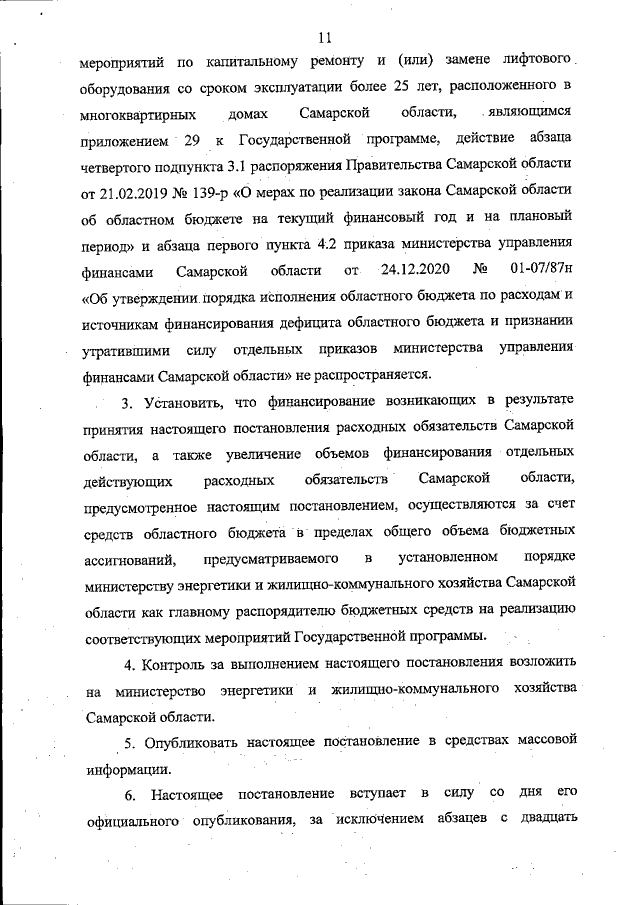 11

мероприятий по капитальному ремонту и (или) замене лифтового оборудования со сроком эксплуатации более 25 лет, расположенного в многоквартирных домах Самарской области, являющимся приложением 29 к Государственной программе, действие абзаца четвертого подпункта 3.1 распоряжения Правительства Самарской области от 21.02.2019 № 139-р «О мерах по реализации закона Самарской области об областном бюджете на текущий финансовый год и на плановый период» и абзаца первого пункта 4.2 приказа министерства управления финансами Самарской области от 24.12.2020 № 01-07/87н «Об утверждении порядка исполнения областного бюджета по расходам и источникам финансирования дефицита областного бюджета и признании утратившими силу отдельных приказов министерства управления финансами Самарской области» не распространяется.

3. Установить, что финансирование возникающих в результате принятия настоящего постановления расходных обязательств Самарской области, а также увеличение объемов финансирования отдельных действующих расходных обязательств Самарской области, предусмотренное настоящим постановлением, осуществляются за счет средств областного бюджета в пределах общего объема бюджетных ассигнований, предусматриваемого в установленном порядке министерству энергетики и жилищно-коммунального хозяйства Самарской области как главному распорядителю бюджетных средств на реализацию соответствующих мероприятий Государственной программы.

4. Контроль за выполнением настоящего постановления возложить на министерство энергетики и жилищно-коммунального хозяйства Самарской области.

5. Опубликовать настоящее постановление в средствах массовой информации.

6. Настоящее постановление вступает в силу со дня его официального опубликования, за исключением абзацев с двадцать